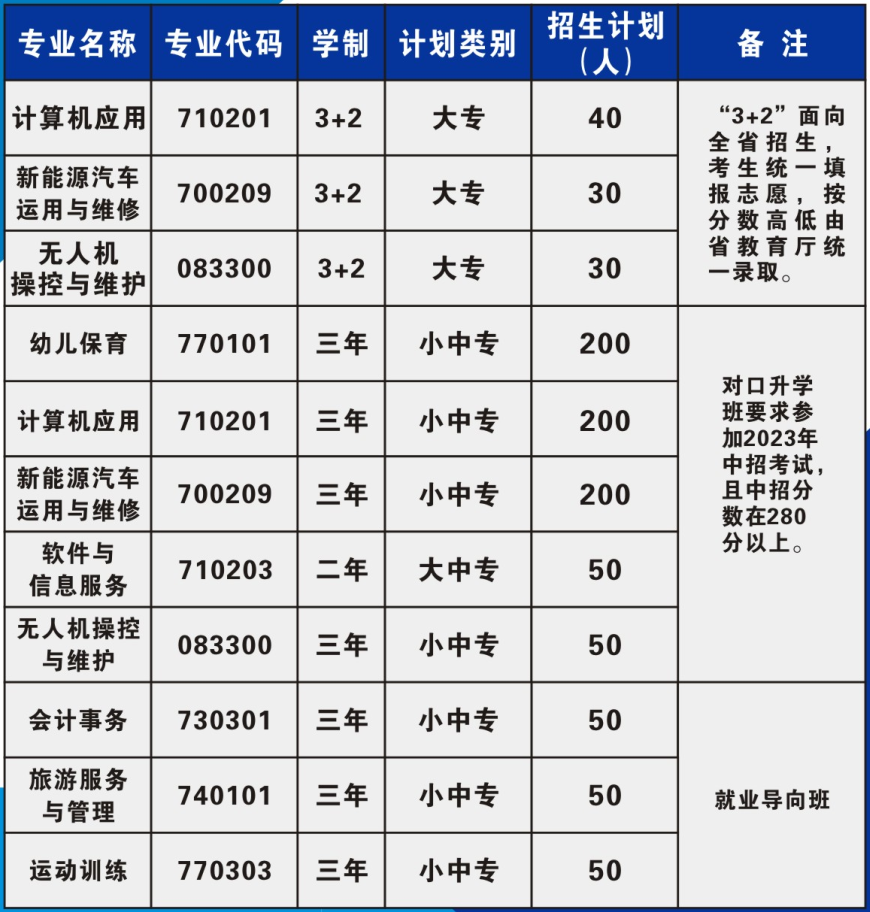 | 专业名称 | 专业代码 | 学制 | 计划类别 | 招生计划（人） | 备注 |
|---|---|---|---|---|---|
| 计算机应用 | 710201 | 3+2 | 大专 | 40 | “3+2”面向全省招生，考生统一填报志愿，按分数高低由省教育厅统一录取。 |
| 新能源汽车运用与维修 | 700209 | 3+2 | 大专 | 30 | |
| 无人机操控与维护 | 083300 | 3+2 | 大专 | 30 | |
| 幼儿保育 | 770101 | 三年 | 小中专 | 200 | 对口升学班要求参加2023年中招考试，且中招分数在280分以上。 |
| 计算机应用 | 710201 | 三年 | 小中专 | 200 | |
| 新能源汽车运用与维修 | 700209 | 三年 | 小中专 | 200 | |
| 软件与信息服务 | 710203 | 二年 | 大中专 | 50 | |
| 无人机操控与维护 | 083300 | 三年 | 小中专 | 50 | |
| 会计事务 | 730301 | 三年 | 小中专 | 50 | 就业导向班 |
| 旅游服务与管理 | 740101 | 三年 | 小中专 | 50 | |
| 运动训练 | 770303 | 三年 | 小中专 | 50 | |